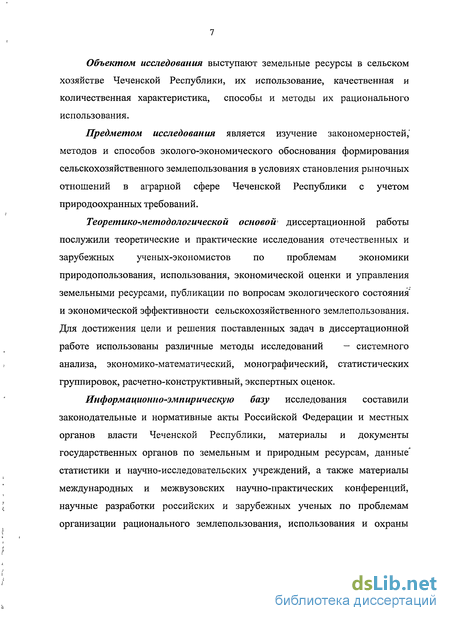 7

Объектом исследования выступают земельные ресурсы в сельском хозяйстве Чеченской Республики, их использование, качественная и количественная характеристика, способы и методы их рационального использования.

Предметом исследования является изучение закономерностей, методов и способов эколого-экономического обоснования формирования сельскохозяйственного землепользования в условиях становления рыночных отношений в аграрной сфере Чеченской Республики с учетом природоохранных требований.

Теоретико-методологической основой диссертационной работы послужили теоретические и практические исследования отечественных и зарубежных ученых-экономистов по проблемам экономики природопользования, использования, экономической оценки и управления земельными ресурсами, публикации по вопросам экологического состояния и экономической эффективности сельскохозяйственного землепользования. Для достижения цели и решения поставленных задач в диссертационной работе использованы различные методы исследований – системного анализа, экономико-математический, монографический, статистических группировок, расчетно-конструктивный, экспертных оценок.

Информационно-эмпирическую базу исследования составили законодательные и нормативные акты Российской Федерации и местных органов власти Чеченской Республики, материалы и документы государственных органов по земельным и природным ресурсам, данные статистики и научно-исследовательских учреждений, а также материалы международных и межвузовских научно-практических конференций, научные разработки российских и зарубежных ученых по проблемам организации рационального землепользования, использования и охраны

dsLib.net
библиотека диссертаций